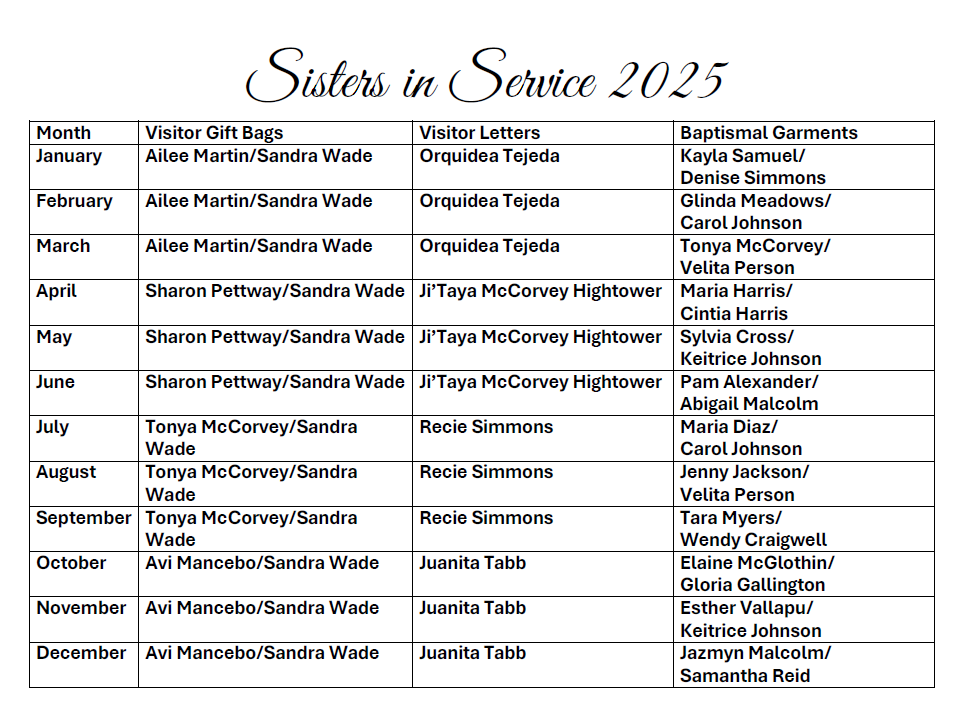 Sisters in Service 2025

| Month | Visitor Gift Bags | Visitor Letters | Baptismal Garments |
|---|---|---|---|
| January | Ailee Martin/Sandra Wade | Orquidea Tejeda | Kayla Samuel/ Denise Simmons |
| February | Ailee Martin/Sandra Wade | Orquidea Tejeda | Glinda Meadows/ Carol Johnson |
| March | Ailee Martin/Sandra Wade | Orquidea Tejeda | Tonya McCorvey/ Velita Person |
| April | Sharon Pettway/Sandra Wade | Ji'Taya McCorvey Hightower | Maria Harris/ Cintia Harris |
| May | Sharon Pettway/Sandra Wade | Ji'Taya McCorvey Hightower | Sylvia Cross/ Keitrice Johnson |
| June | Sharon Pettway/Sandra Wade | Ji'Taya McCorvey Hightower | Pam Alexander/ Abigail Malcolm |
| July | Tonya McCorvey/Sandra Wade | Recie Simmons | Maria Diaz/ Carol Johnson |
| August | Tonya McCorvey/Sandra Wade | Recie Simmons | Jenny Jackson/ Velita Person |
| September | Tonya McCorvey/Sandra Wade | Recie Simmons | Tara Myers/ Wendy Craigwell |
| October | Avi Mancebo/Sandra Wade | Juanita Tabb | Elaine McGlothin/ Gloria Gallington |
| November | Avi Mancebo/Sandra Wade | Juanita Tabb | Esther Vallapu/ Keitrice Johnson |
| December | Avi Mancebo/Sandra Wade | Juanita Tabb | Jazmyn Malcolm/ Samantha Reid |